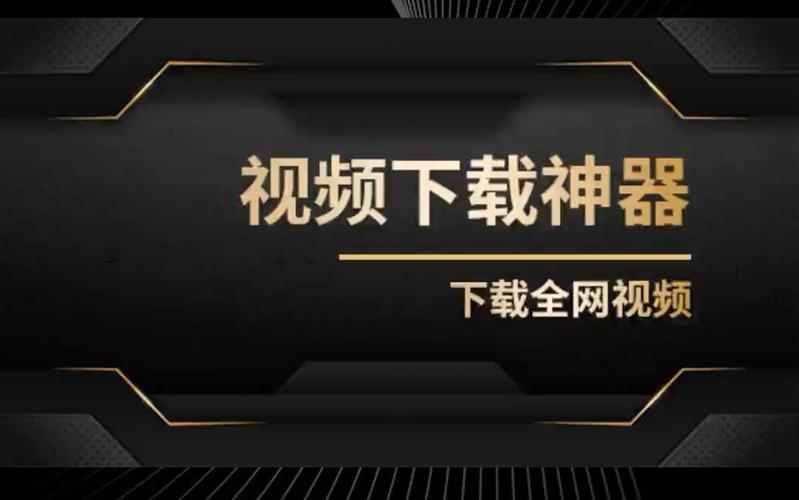 视频下载神器

下载全网视频